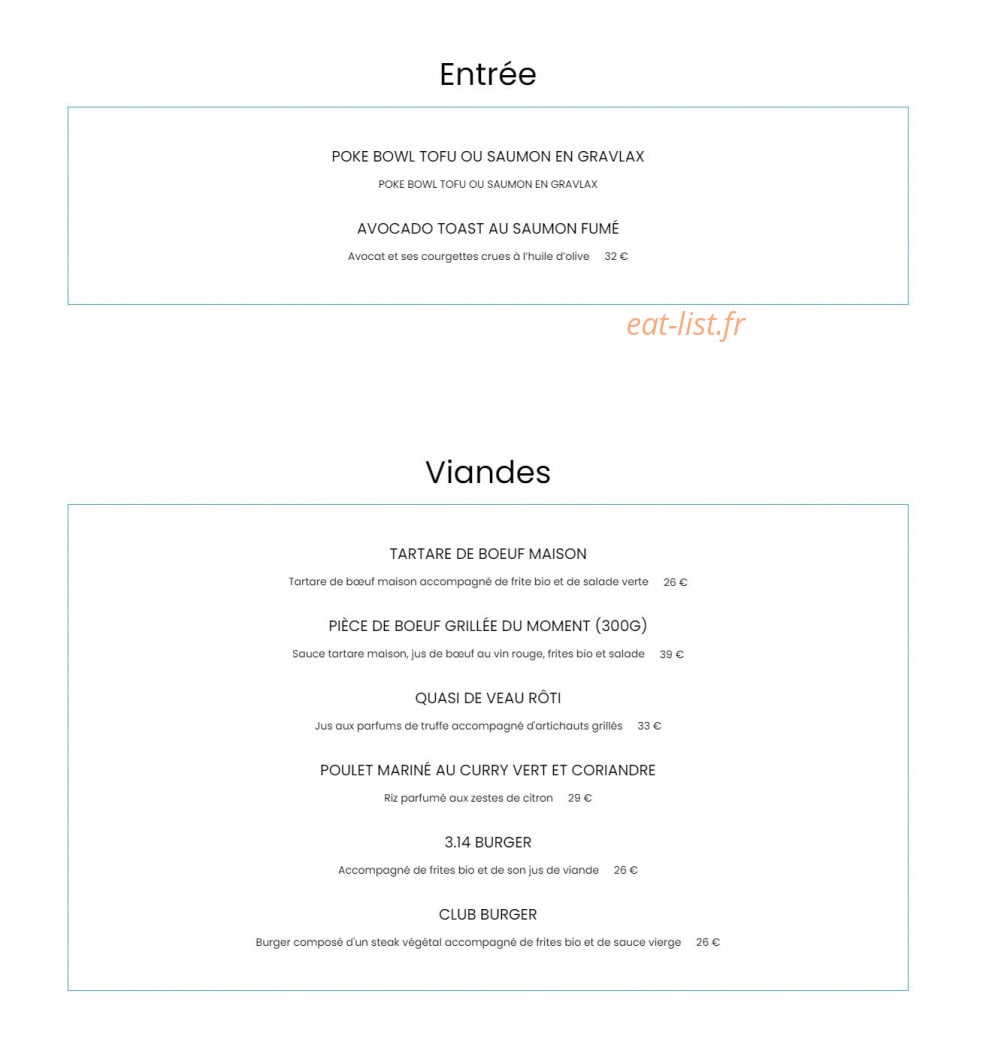 Entrée

POKE BOWL TOFU OU SAUMON EN GRAVLAX

POKE BOWL TOFU OU SAUMON EN GRAVLAX

AVOCADO TOAST AU SAUMON FUMÉ

Avocat et ses courgettes crues à l'huile d'olive 32 €

eat-list.fr

Viandes

TARTARE DE BOEUF MAISON

Tartare de bœuf maison accompagné de frite bio et de salade verte 26 €

PIÈCE DE BOEUF GRILLÉE DU MOMENT (300G)

Sauce tartare maison, jus de bœuf au vin rouge, frites bio et salade 39 €

QUASI DE VEAU RÔTI

Jus aux parfums de truffe accompagné d'artichauts grillés 33 €

POULET MARINÉ AU CURRY VERT ET CORIANDRE

Riz parfumé aux zestes de citron 29 €

3.14 BURGER

Accompagné de frites bio et de son jus de viande 26 €

CLUB BURGER

Burger composé d'un steak végétal accompagné de frites bio et de sauce vierge 26 €